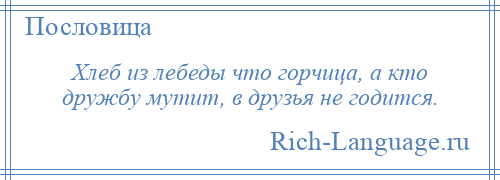 Пословица

Хлеб из лебеды что горчица, а кто дружбу мутит, в друзья не годится.

Rich-Language.ru